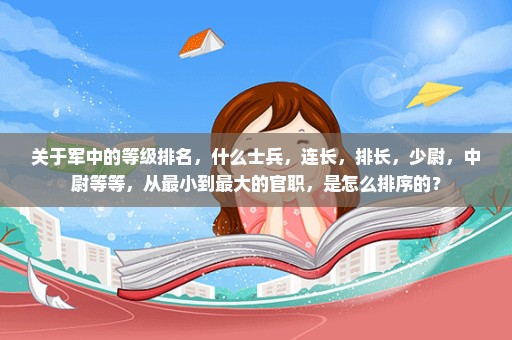 关于军中的等级排名，什么士兵，连长，排长，少尉，中尉等等，从最小到最大的官职，是怎么排序的？